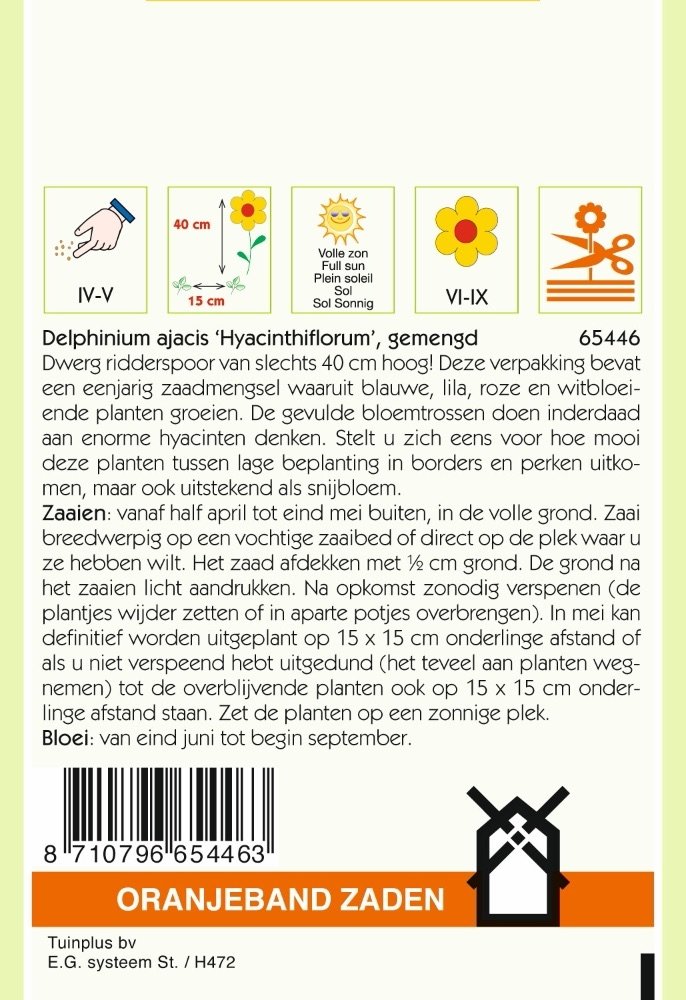 IV-V

40 cm
15 cm

Volle zon
Full sun
Plein soleil
Sol
Sol Sonnig

VI-IX

Delphinium ajacis 'Hyacinthiflorum', gemengd 65446
Dwerg ridderspoor van slechts 40 cm hoog! Deze verpakking bevat een eenjarig zaadmengsel waaruit blauwe, lila, roze en witbloeiende planten groeien. De gevulde bloemtrossen doen inderdaad aan enorme hyacinten denken. Stelt u zich eens voor hoe mooi deze planten tussen lage beplanting in borders en perken uitkomen, maar ook uitstekend als snijbloem.
Zaaien: vanaf half april tot eind mei buiten, in de volle grond. Zaai breedwerpig op een vochtige zaaibed of direct op de plek waar u ze hebben wilt. Het zaad afdekken met ½ cm grond. De grond na het zaaien licht aandrukken. Na opkomst zonodig verspenen (de plantjes wijder zetten of in aparte potjes overbrengen). In mei kan definitief worden uitgeplant op 15 x 15 cm onderlinge afstand of als u niet verspeend hebt uitgedund (het teveel aan planten wegnemen) tot de overblijvende planten ook op 15 x 15 cm onderlinge afstand staan. Zet de planten op een zonnige plek.
Bloei: van eind juni tot begin september.

8 710796 654463

ORANJEBAND ZADEN

Tuinplus bv
E.G. systeem St. / H472